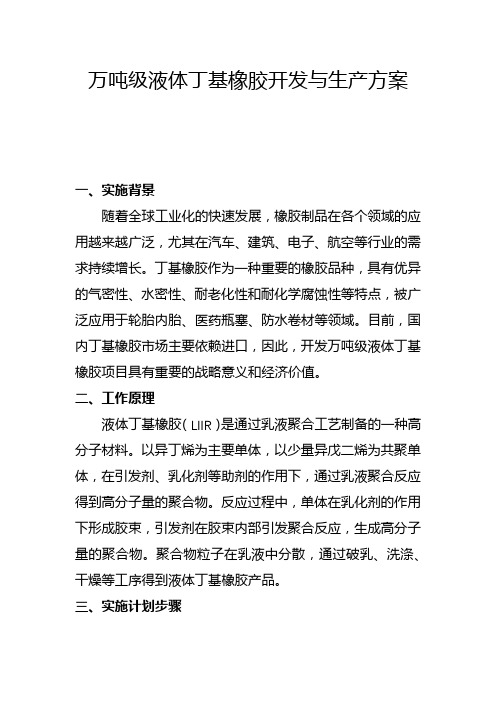 万吨级液体丁基橡胶开发与生产方案

一、实施背景

随着全球工业化的快速发展，橡胶制品在各个领域的应用越来越广泛，尤其在汽车、建筑、电子、航空等行业的需求持续增长。丁基橡胶作为一种重要的橡胶品种，具有优异的气密性、水密性、耐老化性和耐化学腐蚀性等特点，被广泛应用于轮胎内胎、医药瓶塞、防水卷材等领域。目前，国内丁基橡胶市场主要依赖进口，因此，开发万吨级液体丁基橡胶项目具有重要的战略意义和经济价值。

二、工作原理

液体丁基橡胶（LIIR）是通过乳液聚合工艺制备的一种高分子材料。以异丁烯为主要单体，以少量异戊二烯为共聚单体，在引发剂、乳化剂等助剂的作用下，通过乳液聚合反应得到高分子量的聚合物。反应过程中，单体在乳化剂的作用下形成胶束，引发剂在胶束内部引发聚合反应，生成高分子量的聚合物。聚合物粒子在乳液中分散，通过破乳、洗涤、干燥等工序得到液体丁基橡胶产品。

三、实施计划步骤